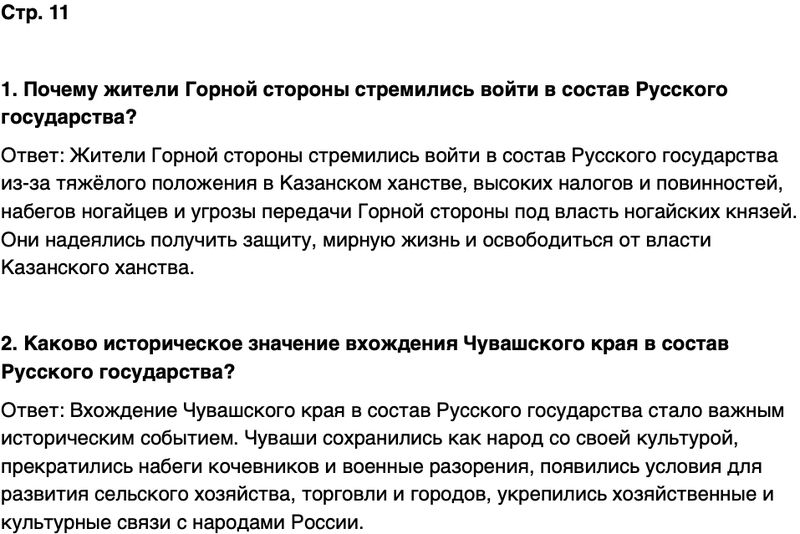 Стр. 11

1. Почему жители Горной стороны стремились войти в состав Русского государства?

Ответ: Жители Горной стороны стремились войти в состав Русского государства из-за тяжёлого положения в Казанском ханстве, высоких налогов и повинностей, набегов ногайцев и угрозы передачи Горной стороны под власть ногайских князей. Они надеялись получить защиту, мирную жизнь и освободиться от власти Казанского ханства.

2. Каково историческое значение вхождения Чувашского края в состав Русского государства?

Ответ: Вхождение Чувашского края в состав Русского государства стало важным историческим событием. Чуваши сохранились как народ со своей культурой, прекратились набеги кочевников и военные разорения, появились условия для развития сельского хозяйства, торговли и городов, укрепились хозяйственные и культурные связи с народами России.